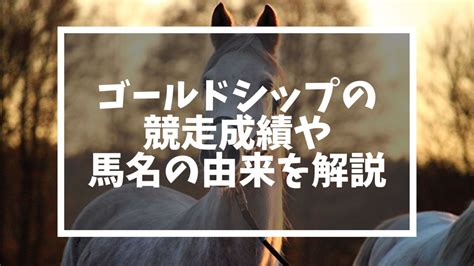 ゴールドシップの
競走成績や
馬名の由来を解説